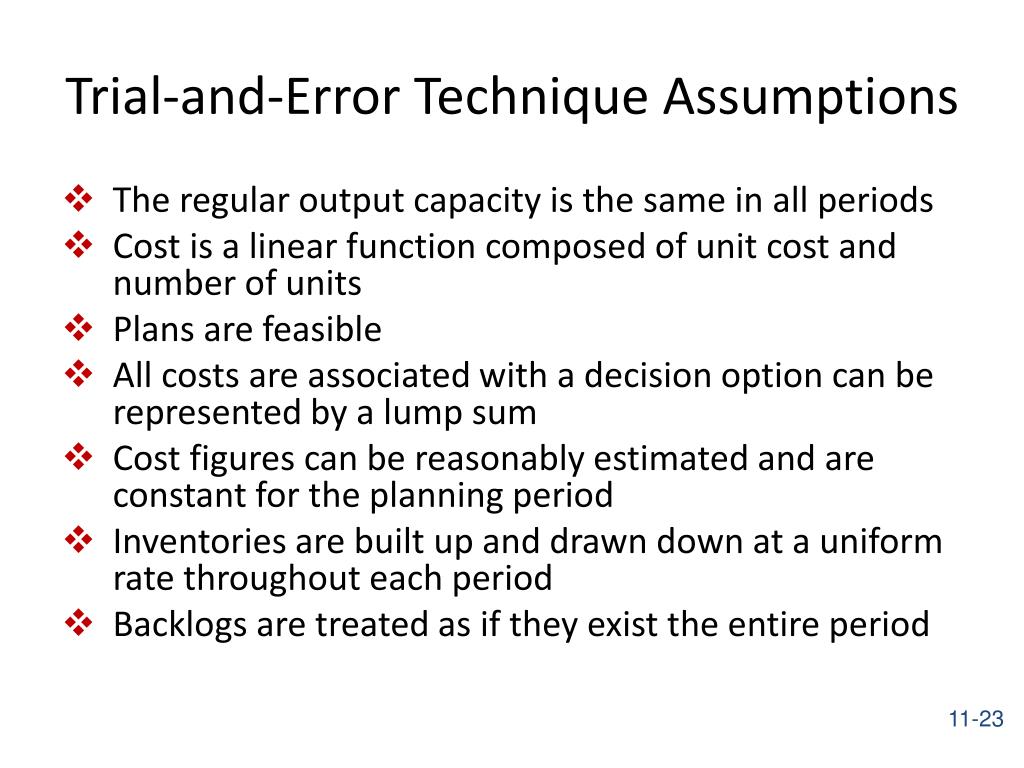 Trial-and-Error Technique Assumptions

❖ The regular output capacity is the same in all periods
❖ Cost is a linear function composed of unit cost and number of units
❖ Plans are feasible
❖ All costs are associated with a decision option can be represented by a lump sum
❖ Cost figures can be reasonably estimated and are constant for the planning period
❖ Inventories are built up and drawn down at a uniform rate throughout each period
❖ Backlogs are treated as if they exist the entire period

11-23